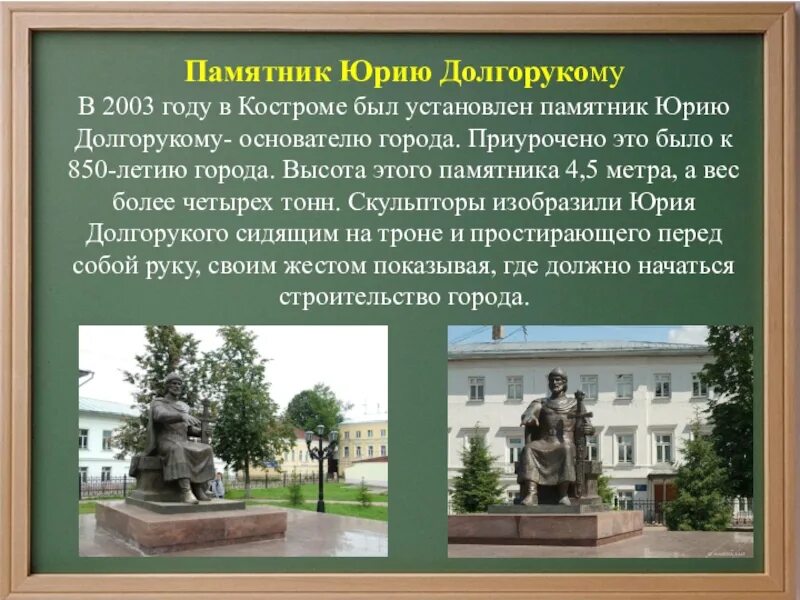 Памятник Юрию Долгорукому

В 2003 году в Костроме был установлен памятник Юрию Долгорукому- основателю города. Приурочено это было к 850-летию города. Высота этого памятника 4,5 метра, а вес более четырех тонн. Скульпторы изобразили Юрия Долгорукого сидящим на троне и простирающего перед собой руку, своим жестом показывая, где должно начаться строительство города.